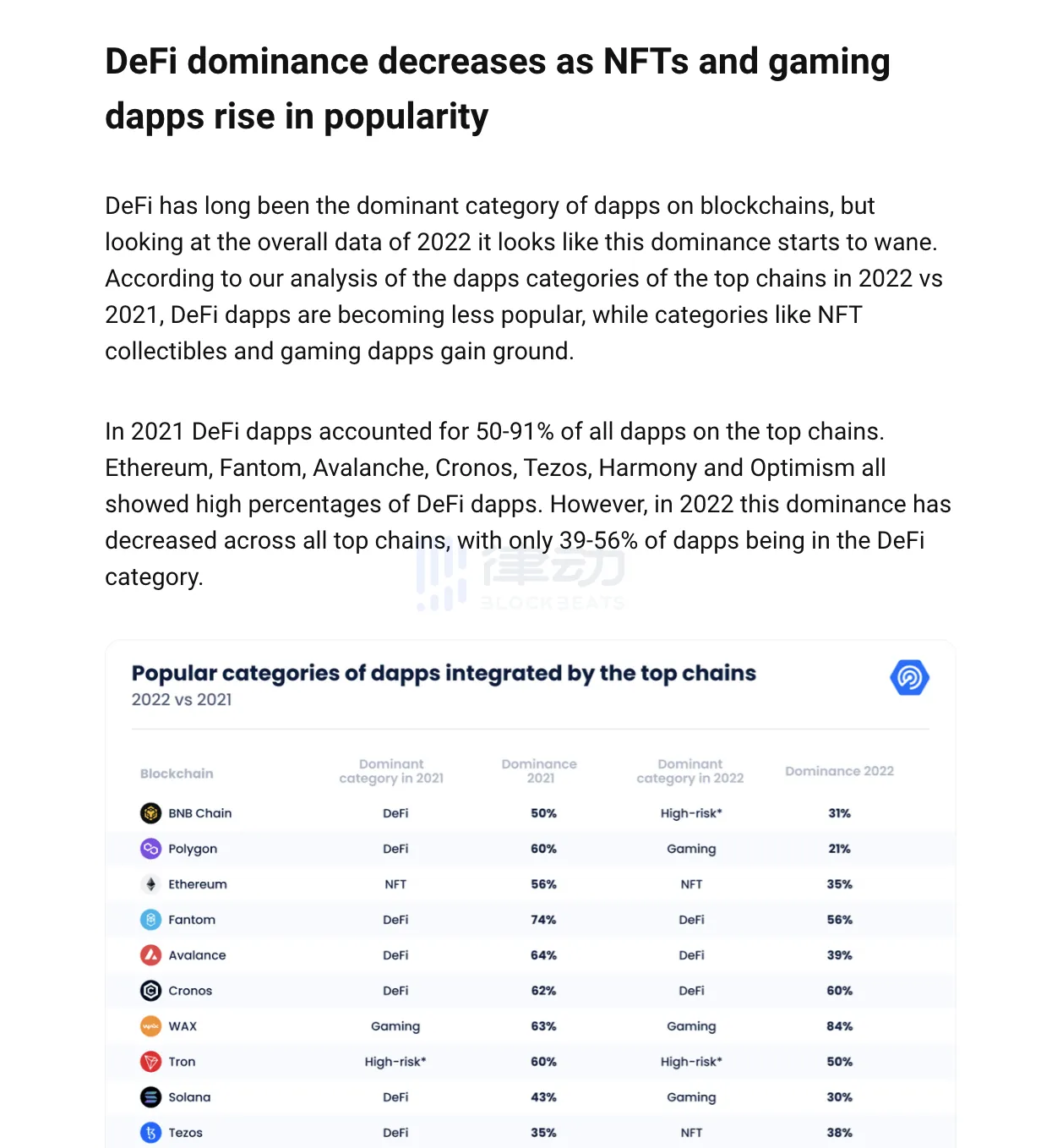 DeFi dominance decreases as NFTs and gaming dapps rise in popularity

DeFi has long been the dominant category of dapps on blockchains, but looking at the overall data of 2022 it looks like this dominance starts to wane. According to our analysis of the dapps categories of the top chains in 2022 vs 2021, DeFi dapps are becoming less popular, while categories like NFT collectibles and gaming dapps gain ground.

In 2021 DeFi dapps accounted for 50-91% of all dapps on the top chains. Ethereum, Fantom, Avalanche, Cronos, Tezos, Harmony and Optimism all showed high percentages of DeFi dapps. However, in 2022 this dominance has decreased across all top chains, with only 39-56% of dapps being in the DeFi category.

律动 BLOCKBEATS

Popular categories of dapps integrated by the top chains
2022 vs 2021

| Blockchain | Dominant category in 2021 | Dominance 2021 | Dominant category in 2022 | Dominance 2022 |
|---|---|---|---|---|
| BNB Chain | DeFi | 50% | High-risk* | 31% |
| Polygon | DeFi | 60% | Gaming | 21% |
| Ethereum | NFT | 56% | NFT | 35% |
| Fantom | DeFi | 74% | DeFi | 56% |
| Avalance | DeFi | 64% | DeFi | 39% |
| Cronos | DeFi | 62% | DeFi | 60% |
| WAX | Gaming | 63% | Gaming | 84% |
| Tron | High-risk* | 60% | High-risk* | 50% |
| Solana | DeFi | 43% | Gaming | 30% |
| Tezos | DeFi | 35% | NFT | 38% |